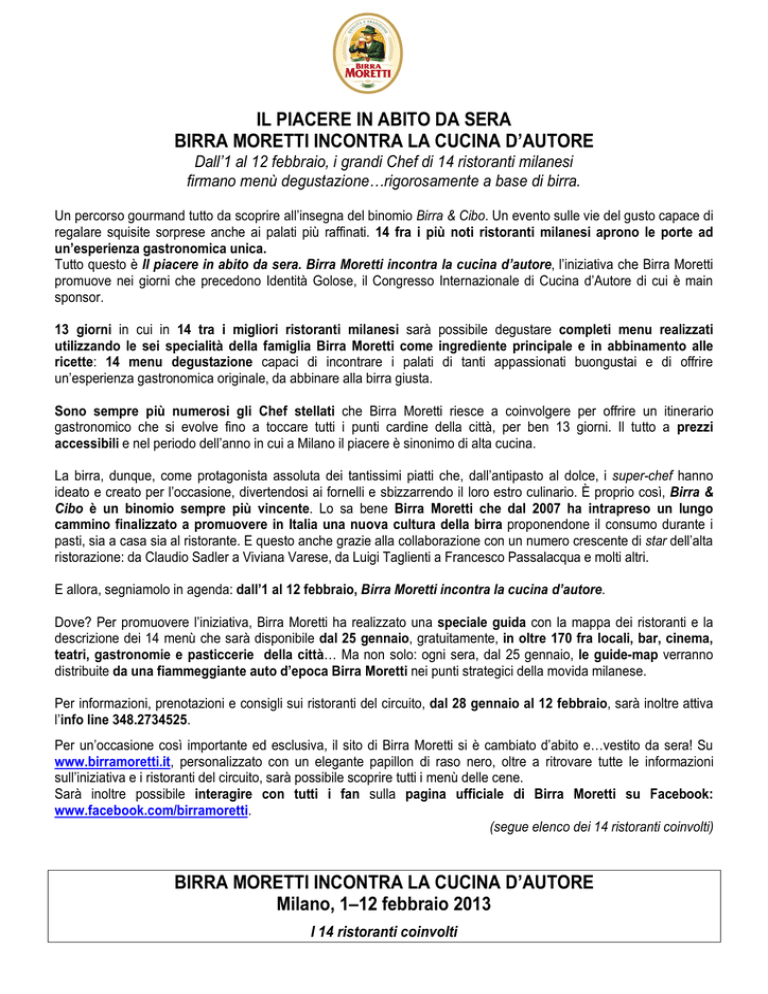 BIRRA MORETTI

IL PIACERE IN ABITO DA SERA
BIRRA MORETTI INCONTRA LA CUCINA D'AUTORE
Dall'1 al 12 febbraio, i grandi Chef di 14 ristoranti milanesi firmano menù degustazione…rigorosamente a base di birra.

Un percorso gourmand tutto da scoprire all'insegna del binomio Birra & Cibo. Un evento sulle vie del gusto capace di regalare squisite sorprese anche ai palati più raffinati. 14 fra i più noti ristoranti milanesi aprono le porte ad un'esperienza gastronomica unica.
Tutto questo è Il piacere in abito da sera. Birra Moretti incontra la cucina d'autore, l'iniziativa che Birra Moretti promuove nei giorni che precedono Identità Golose, il Congresso Internazionale di Cucina d'Autore di cui è main sponsor.

13 giorni in cui in 14 tra i migliori ristoranti milanesi sarà possibile degustare completi menu realizzati utilizzando le sei specialità della famiglia Birra Moretti come ingrediente principale e in abbinamento alle ricette: 14 menu degustazione capaci di incontrare i palati di tanti appassionati buongustai e di offrire un'esperienza gastronomica originale, da abbinare alla birra giusta.

Sono sempre più numerosi gli Chef stellati che Birra Moretti riesce a coinvolgere per offrire un itinerario gastronomico che si evolve fino a toccare tutti i punti cardine della città, per ben 13 giorni. Il tutto a prezzi accessibili e nel periodo dell'anno in cui a Milano il piacere è sinonimo di alta cucina.

La birra, dunque, come protagonista assoluta dei tantissimi piatti che, dall'antipasto al dolce, i super-chef hanno ideato e creato per l'occasione, divertendosi ai fornelli e sbizzarrendo il loro estro culinario. È proprio così, Birra & Cibo è un binomio sempre più vincente. Lo sa bene Birra Moretti che dal 2007 ha intrapreso un lungo cammino finalizzato a promuovere in Italia una nuova cultura della birra proponendone il consumo durante i pasti, sia a casa sia al ristorante. E questo anche grazie alla collaborazione con un numero crescente di star dell'alta ristorazione: da Claudio Sadler a Viviana Varese, da Luigi Taglienti a Francesco Passalacqua e molti altri.

E allora, segniamolo in agenda: dall'1 al 12 febbraio, Birra Moretti incontra la cucina d'autore.

Dove? Per promuovere l'iniziativa, Birra Moretti ha realizzato una speciale guida con la mappa dei ristoranti e la descrizione dei 14 menù che sarà disponibile dal 25 gennaio, gratuitamente, in oltre 170 fra locali, bar, cinema, teatri, gastronomie e pasticcerie della città… Ma non solo: ogni sera, dal 25 gennaio, le guide-map verranno distribuite da una fiammeggiante auto d'epoca Birra Moretti nei punti strategici della movida milanese.

Per informazioni, prenotazioni e consigli sui ristoranti del circuito, dal 28 gennaio al 12 febbraio, sarà inoltre attiva l'info line 348.2734525.

Per un'occasione così importante ed esclusiva, il sito di Birra Moretti si è cambiato d'abito e…vestito da sera! Su www.birramoretti.it, personalizzato con un elegante papillon di raso nero, oltre a ritrovare tutte le informazioni sull'iniziativa e i ristoranti del circuito, sarà possibile scoprire tutti i menù delle cene.
Sarà inoltre possibile interagire con tutti i fan sulla pagina ufficiale di Birra Moretti su Facebook: www.facebook.com/birramoretti.

(segue elenco dei 14 ristoranti coinvolti)

BIRRA MORETTI INCONTRA LA CUCINA D'AUTORE
Milano, 1–12 febbraio 2013
I 14 ristoranti coinvolti